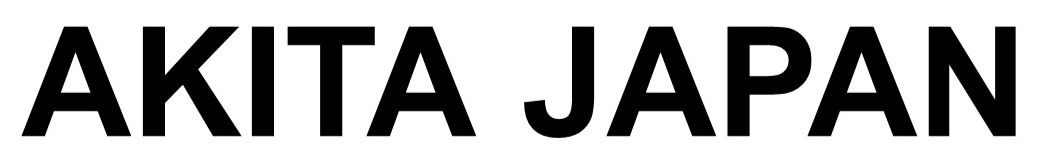 AKITA JAPAN